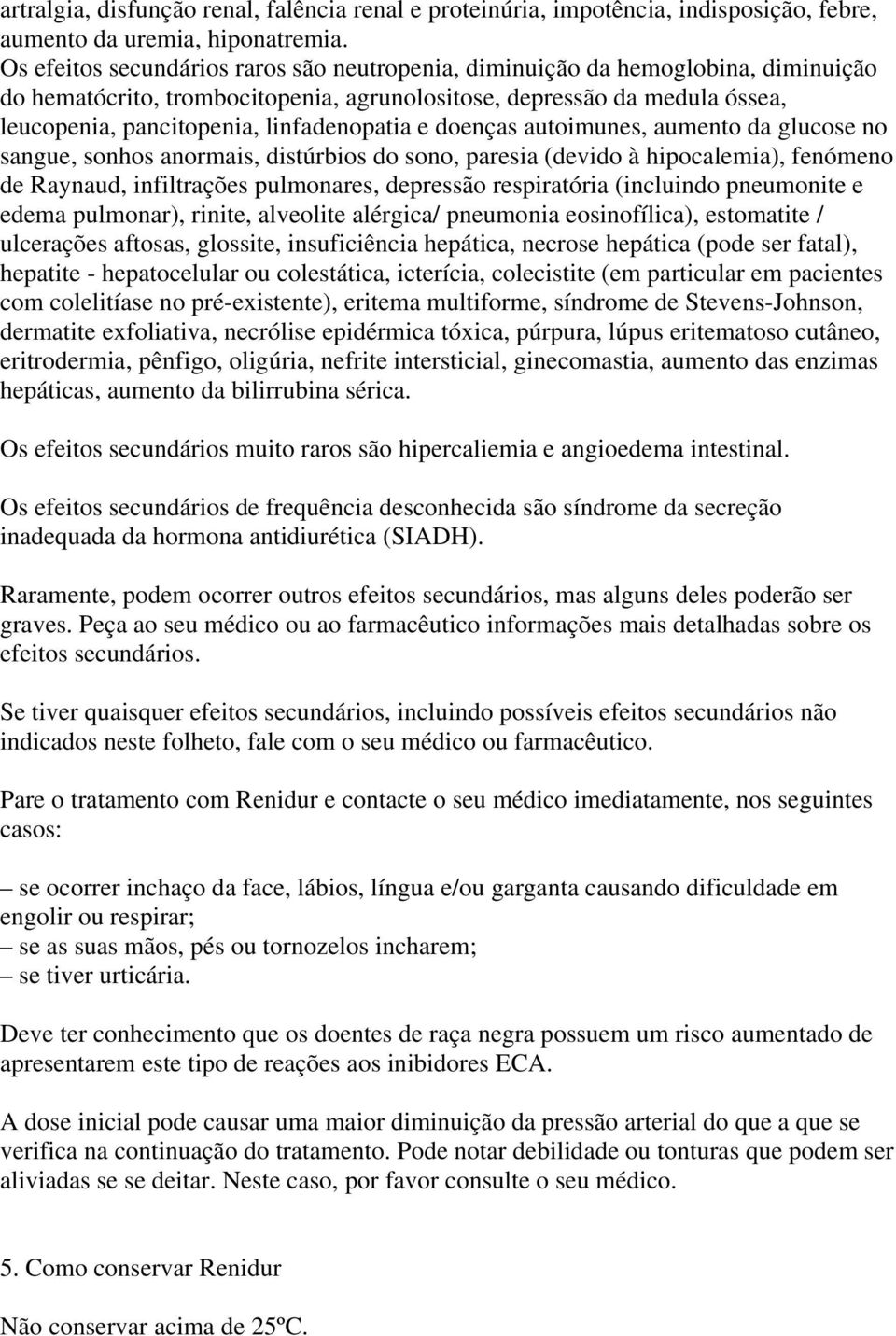 artralgia, disfunção renal, falência renal e proteinúria, impotência, indisposição, febre, aumento da uremia, hiponatremia.
Os efeitos secundários raros são neutropenia, diminuição da hemoglobina, diminuição do hematócrito, trombocitopenia, agrunolositose, depressão da medula óssea, leucopenia, pancitopenia, linfadenopatia e doenças autoimunes, aumento da glucose no sangue, sonhos anormais, distúrbios do sono, paresia (devido à hipocalemia), fenómeno de Raynaud, infiltrações pulmonares, depressão respiratória (incluindo pneumonite e edema pulmonar), rinite, alveolite alérgica/ pneumonia eosinofílica), estomatite / ulcerações aftosas, glossite, insuficiência hepática, necrose hepática (pode ser fatal), hepatite - hepatocelular ou colestática, icterícia, colecistite (em particular em pacientes com colelitíase no pré-existente), eritema multiforme, síndrome de Stevens-Johnson, dermatite exfoliativa, necrólise epidérmica tóxica, púrpura, lúpus eritematoso cutâneo, eritrodermia, pênfigo, oligúria, nefrite intersticial, ginecomastia, aumento das enzimas hepáticas, aumento da bilirrubina sérica.

Os efeitos secundários muito raros são hipercaliemia e angioedema intestinal.

Os efeitos secundários de frequência desconhecida são síndrome da secreção inadequada da hormona antidiurética (SIADH).

Raramente, podem ocorrer outros efeitos secundários, mas alguns deles poderão ser graves. Peça ao seu médico ou ao farmacêutico informações mais detalhadas sobre os efeitos secundários.

Se tiver quaisquer efeitos secundários, incluindo possíveis efeitos secundários não indicados neste folheto, fale com o seu médico ou farmacêutico.

Pare o tratamento com Renidur e contacte o seu médico imediatamente, nos seguintes casos:

– se ocorrer inchaço da face, lábios, língua e/ou garganta causando dificuldade em engolir ou respirar;
– se as suas mãos, pés ou tornozelos incharem;
– se tiver urticária.

Deve ter conhecimento que os doentes de raça negra possuem um risco aumentado de apresentarem este tipo de reações aos inibidores ECA.

A dose inicial pode causar uma maior diminuição da pressão arterial do que a que se verifica na continuação do tratamento. Pode notar debilidade ou tonturas que podem ser aliviadas se se deitar. Neste caso, por favor consulte o seu médico.

5. Como conservar Renidur

Não conservar acima de 25ºC.